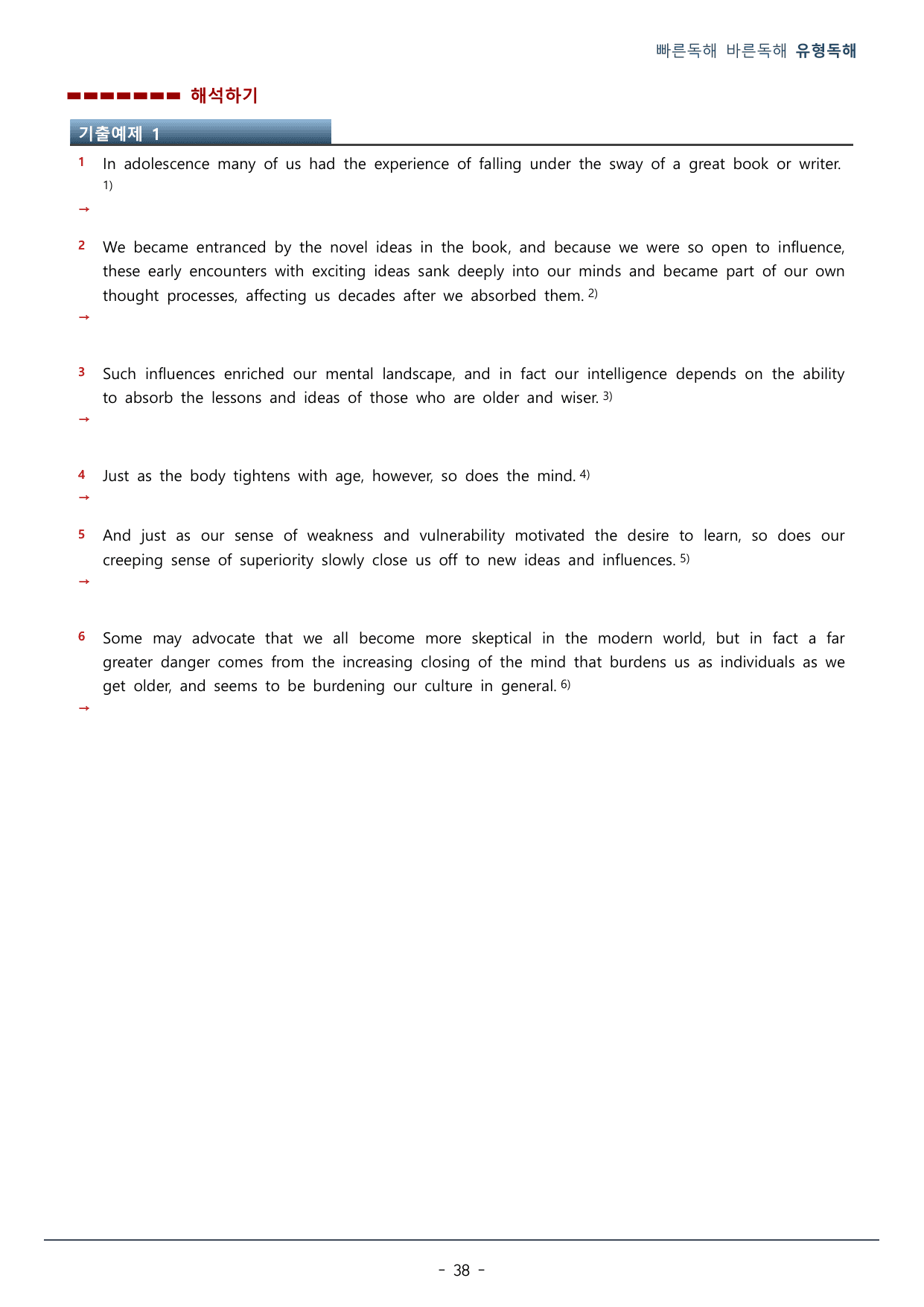 빠른독해 바른독해 유형독해

해석하기

기출예제 1

1 In adolescence many of us had the experience of falling under the sway of a great book or writer. $^{1)}$

→

2 We became entranced by the novel ideas in the book, and because we were so open to influence, these early encounters with exciting ideas sank deeply into our minds and became part of our own thought processes, affecting us decades after we absorbed them. $^{2)}$

→

3 Such influences enriched our mental landscape, and in fact our intelligence depends on the ability to absorb the lessons and ideas of those who are older and wiser. $^{3)}$

→

4 Just as the body tightens with age, however, so does the mind. $^{4)}$

→

5 And just as our sense of weakness and vulnerability motivated the desire to learn, so does our creeping sense of superiority slowly close us off to new ideas and influences. $^{5)}$

→

6 Some may advocate that we all become more skeptical in the modern world, but in fact a far greater danger comes from the increasing closing of the mind that burdens us as individuals as we get older, and seems to be burdening our culture in general. $^{6)}$

→

- 38 -